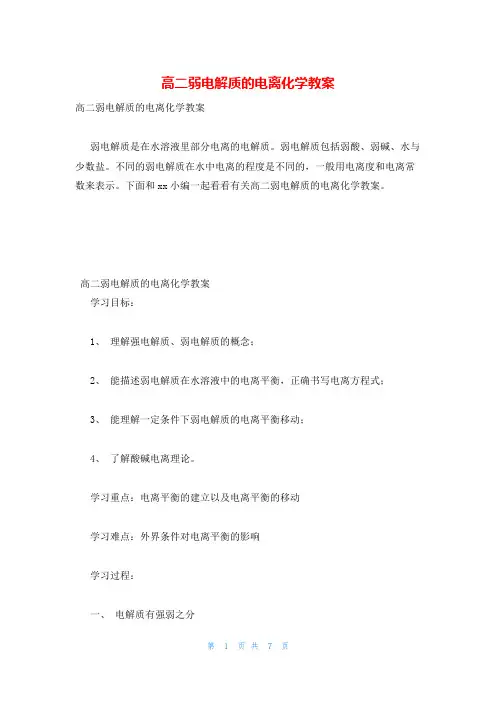 高二弱电解质的电离化学教案

高二弱电解质的电离化学教案

弱电解质是在水溶液里部分电离的电解质。弱电解质包括弱酸、弱碱、水与少数盐。不同的弱电解质在水中电离的程度是不同的，一般用电离度和电离常数来表示。下面和 xx 小编一起看看有关高二弱电解质的电离化学教案。

高二弱电解质的电离化学教案

学习目标：

1、 理解强电解质、弱电解质的概念；

2、 能描述弱电解质在水溶液中的电离平衡，正确书写电离方程式；

3、 能理解一定条件下弱电解质的电离平衡移动；

4、 了解酸碱电离理论。

学习重点：电离平衡的建立以及电离平衡的移动

学习难点：外界条件对电离平衡的影响

学习过程：

一、 电解质有强弱之分

第 1 页 共 7 页